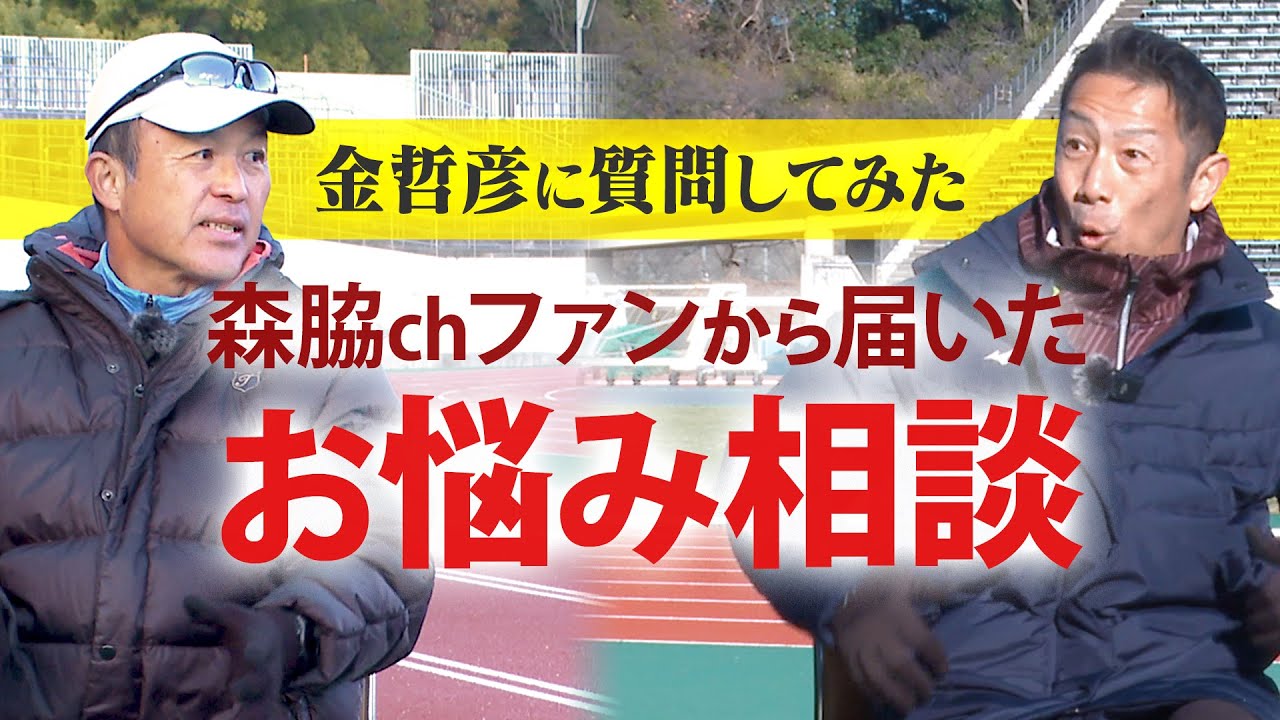 金哲彦に質問してみた

森脇chファンから届いた
お悩み相談